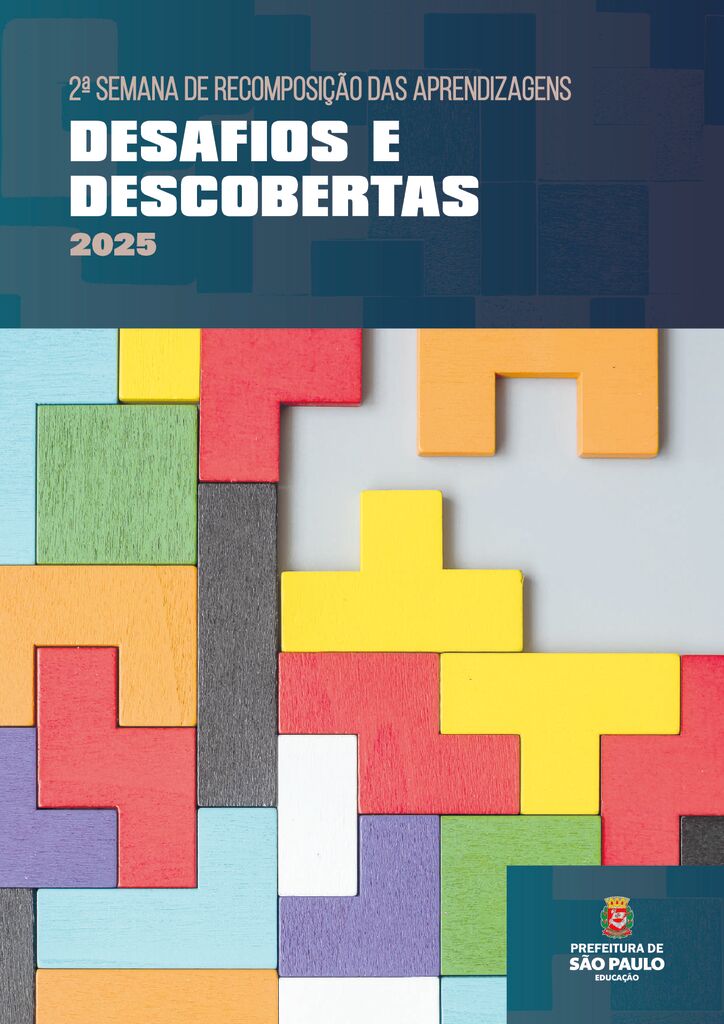 2ª SEMANA DE RECOMPOSIÇÃO DAS APRENDIZAGENS

DESAFIOS E DESCOBERTAS

2025

PREFEITURA DE
SÃO PAULO
EDUCAÇÃO